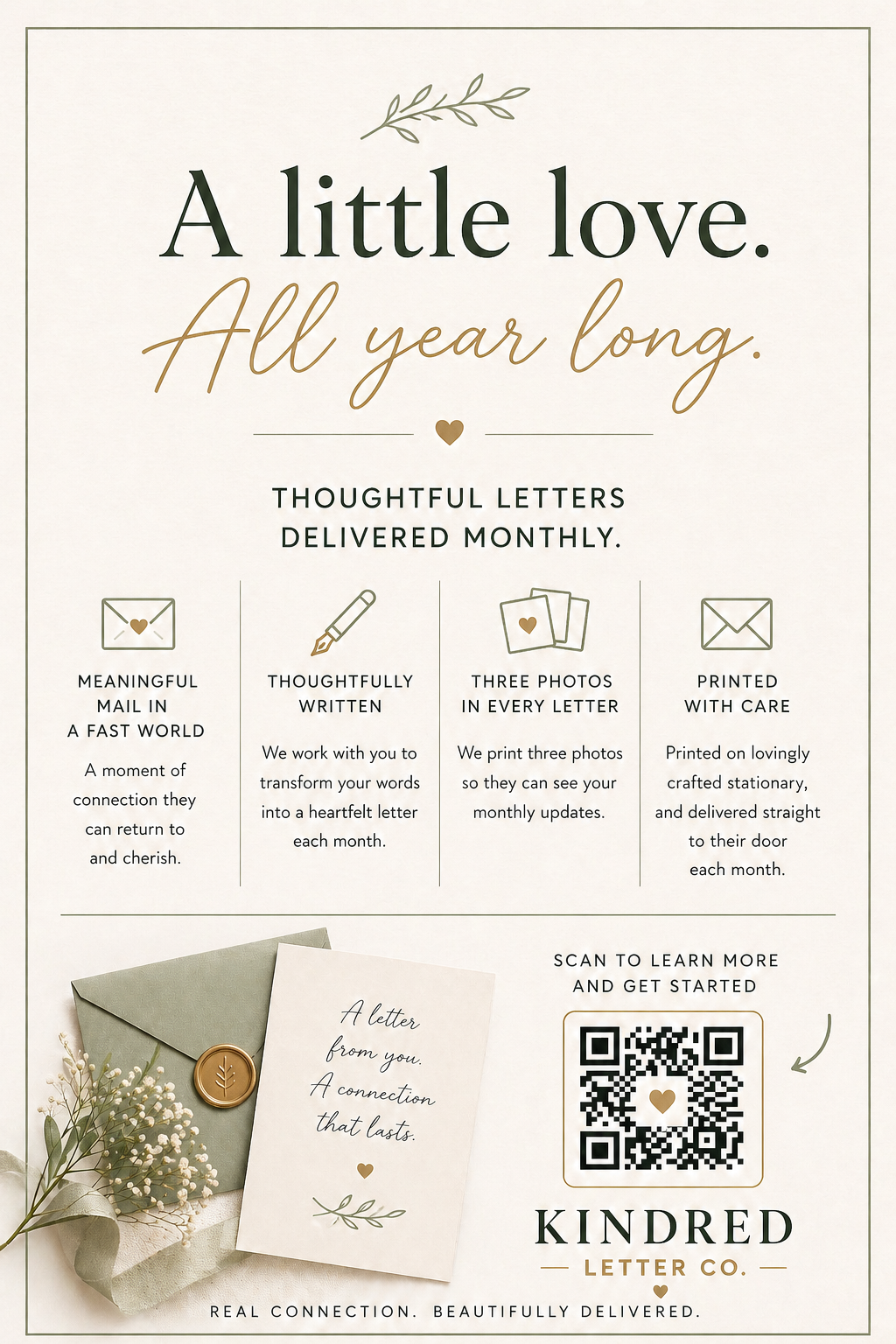 A little love.

All year long.

THOUGHTFUL LETTERS DELIVERED MONTHLY.

MEANINGFUL MAIL IN A FAST WORLD

A moment of connection they can return to and cherish.

THOUGHTFULLY WRITTEN

We work with you to transform your words into a heartfelt letter each month.

THREE PHOTOS IN EVERY LETTER

We print three photos so they can see your monthly updates.

PRINTED WITH CARE

Printed on lovingly crafted stationary, and delivered straight to their door each month.

A letter from you. A connection that lasts.

SCAN TO LEARN MORE AND GET STARTED

KINDRED
LETTER CO.

REAL CONNECTION. BEAUTIFULLY DELIVERED.